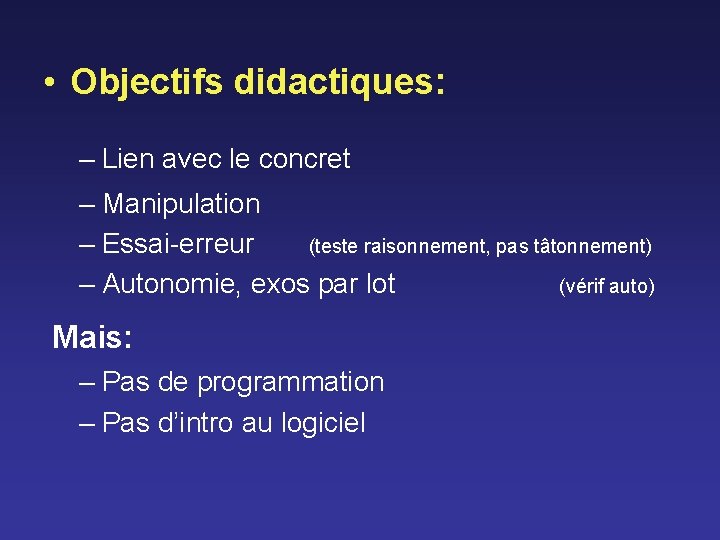 • Objectifs didactiques:

– Lien avec le concret
– Manipulation
– Essai-erreur (teste raisonnement, pas tâtonnement)
– Autonomie, exos par lot (vérif auto)

Mais:
– Pas de programmation
– Pas d'intro au logiciel